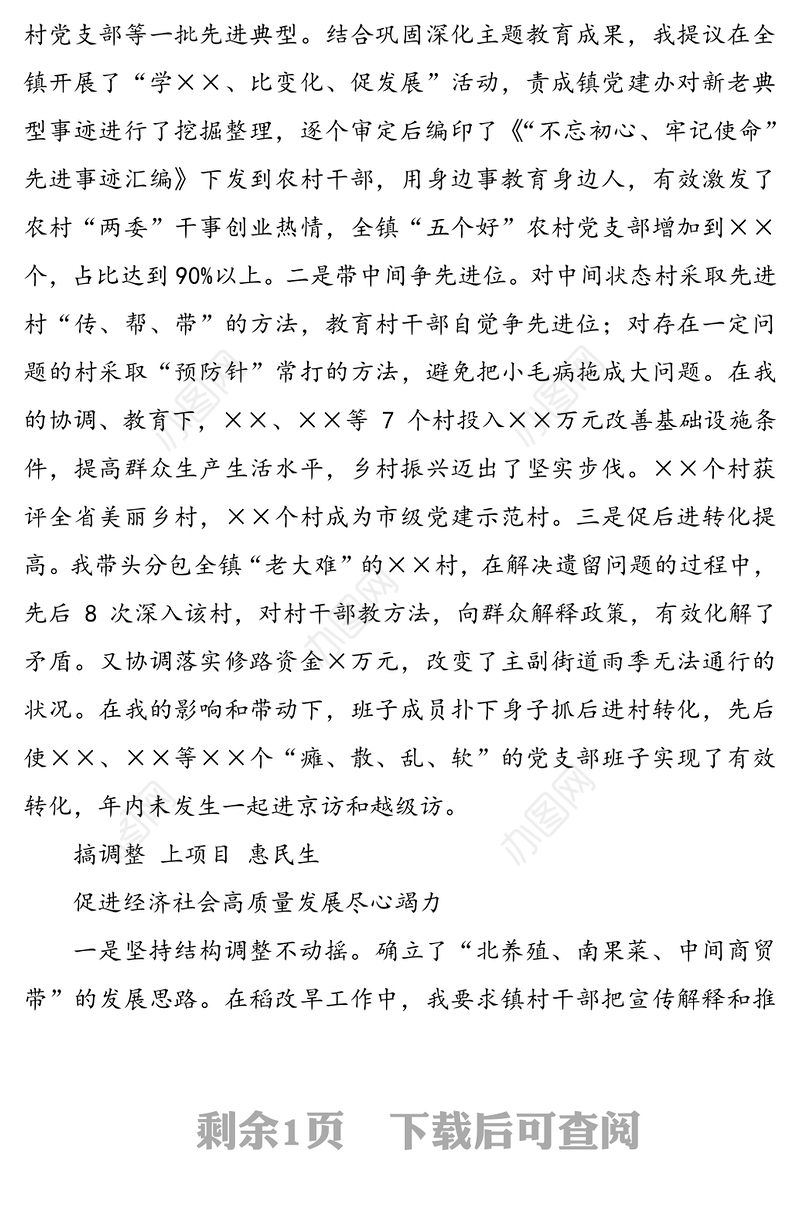 村党支部等一批先进典型。结合巩固深化主题教育成果，我提议在全镇开展了“学××、比变化、促发展”活动，责成镇党建办对新老典型事迹进行了挖掘整理，逐个审定后编印了《“不忘初心、牢记使命”先进事迹汇编》下发到农村干部，用身边事教育身边人，有效激发了农村“两委”干事创业热情，全镇“五个好”农村党支部增加到××个，占比达到90%以上。二是带中间争先进位。对中间状态村采取先进村“传、帮、带”的方法，教育村干部自觉争先进位；对存在一定问题的村采取“预防针”常打的方法，避免把小毛病拖成大问题。在我的协调、教育下，××、××等 7 个村投入××万元改善基础设施条件，提高群众生产生活水平，乡村振兴迈出了坚实步伐。××个村获评全省美丽乡村，××个村成为市级党建示范村。三是促后进转化提高。我带头分包全镇“老大难”的××村，在解决遗留问题的过程中，先后 8 次深入该村，对村干部教方法，向群众解释政策，有效化解了矛盾。又协调落实修路资金×万元，改变了主副街道雨季无法通行的状况。在我的影响和带动下，班子成员扑下身子抓后进村转化，先后使××、××等××个“瘫、散、乱、软”的党支部班子实现了有效转化，年内未发生一起进京访和越级访。

搞调整 上项目 惠民生

促进经济社会高质量发展尽心竭力

一是坚持结构调整不动摇。确立了“北养殖、南果菜、中间商贸带”的发展思路。在稻改旱工作中，我要求镇村干部把宣传解释和推

剩余1页 下载后可查阅